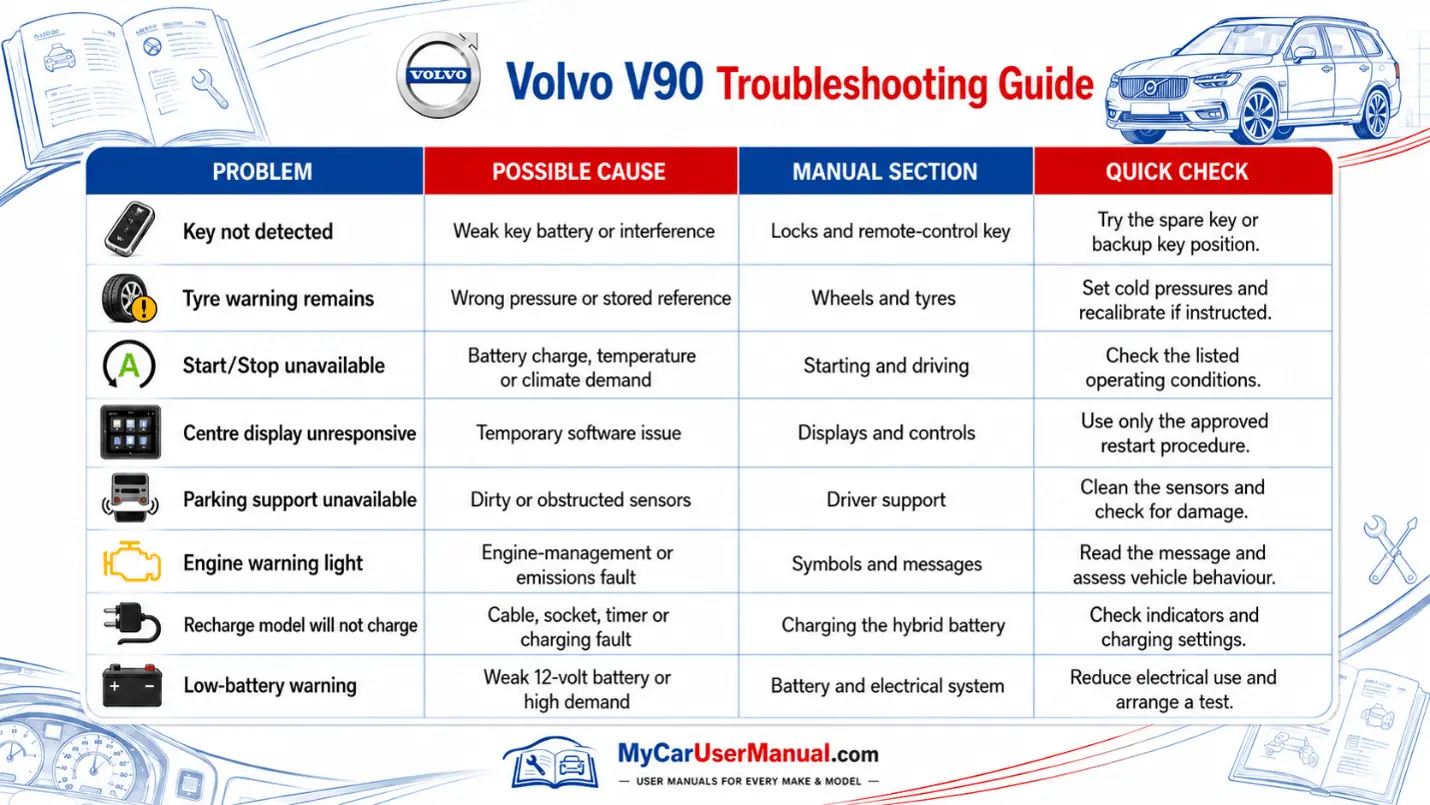 VOLVO

Volvo V90 Troubleshooting Guide

| PROBLEM | POSSIBLE CAUSE | MANUAL SECTION | QUICK CHECK |
|---|---|---|---|
| Key not detected | Weak key battery or interference | Locks and remote-control key | Try the spare key or backup key position. |
| Tyre warning remains | Wrong pressure or stored reference | Wheels and tyres | Set cold pressures and recalibrate if instructed. |
| Start/Stop unavailable | Battery charge, temperature or climate demand | Starting and driving | Check the listed operating conditions. |
| Centre display unresponsive | Temporary software issue | Displays and controls | Use only the approved restart procedure. |
| Parking support unavailable | Dirty or obstructed sensors | Driver support | Clean the sensors and check for damage. |
| Engine warning light | Engine-management or emissions fault | Symbols and messages | Read the message and assess vehicle behaviour. |
| Recharge model will not charge | Cable, socket, timer or charging fault | Charging the hybrid battery | Check indicators and charging settings. |
| Low-battery warning | Weak 12-volt battery or high demand | Battery and electrical system | Reduce electrical use and arrange a test. |

MyCarUserManual.com
— USER MANUALS FOR EVERY MAKE & MODEL —